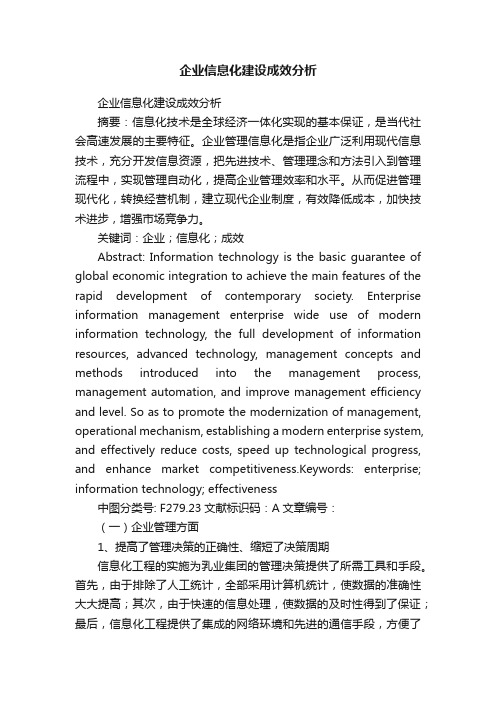 企业信息化建设成效分析

企业信息化建设成效分析

摘要：信息化技术是全球经济一体化实现的基本保证，是当代社会高速发展的主要特征。企业管理信息化是指企业广泛利用现代信息技术，充分开发信息资源，把先进技术、管理理念和方法引入到管理流程中，实现管理自动化，提高企业管理效率和水平。从而促进管理现代化，转换经营机制，建立现代企业制度，有效降低成本，加快技术进步，增强市场竞争力。

关键词：企业；信息化；成效

Abstract: Information technology is the basic guarantee of global economic integration to achieve the main features of the rapid development of contemporary society. Enterprise information management enterprise wide use of modern information technology, the full development of information resources, advanced technology, management concepts and methods introduced into the management process, management automation, and improve management efficiency and level. So as to promote the modernization of management, operational mechanism, establishing a modern enterprise system, and effectively reduce costs, speed up technological progress, and enhance market competitiveness.Keywords: enterprise; information technology; effectiveness

中图分类号: F279.23 文献标识码：A 文章编号：

（一）企业管理方面

1、提高了管理决策的正确性、缩短了决策周期

信息化工程的实施为乳业集团的管理决策提供了所需工具和手段。首先，由于排除了人工统计，全部采用计算机统计，使数据的准确性大大提高；其次，由于快速的信息处理，使数据的及时性得到了保证；最后，信息化工程提供了集成的网络环境和先进的通信手段，方便了